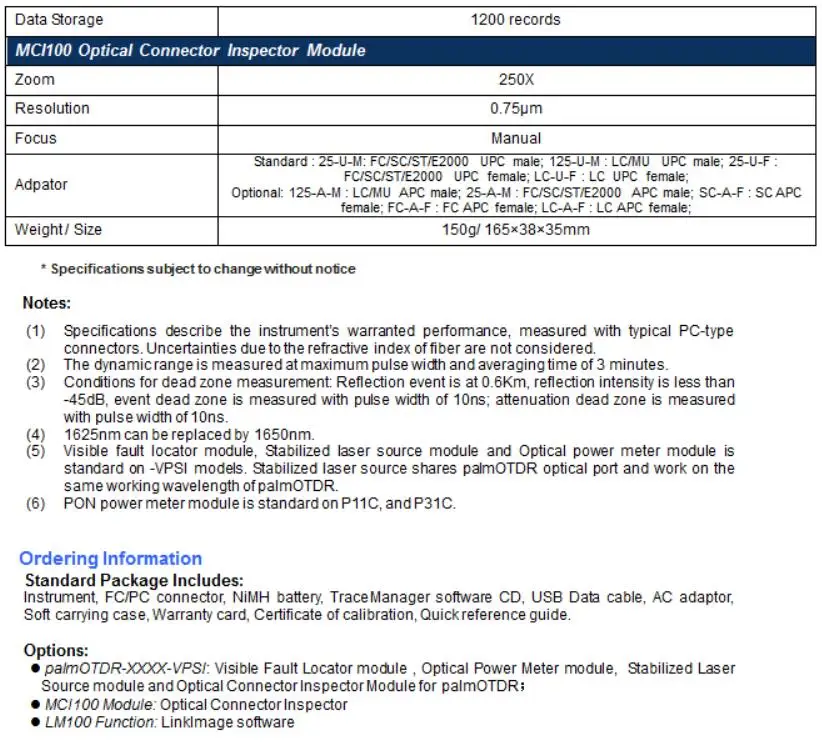 | Data Storage | 1200 records |
|---|---|
| MCI100 Optical Connector Inspector Module | |
| Zoom | 250X |
| Resolution | 0.75μm |
| Focus | Manual |
| Adpator | Standard : 25-U-M: FC/SC/ST/E2000 UPC male; 125-U-M : LC/MU UPC male; 25-U-F : FC/SC/ST/E2000 UPC female; LC-U-F : LC UPC female; Optional: 125-A-M : LC/MU APC male; 25-A-M : FC/SC/ST/E2000 APC male; SC-A-F : SC APC female; FC-A-F : FC APC female; LC-A-F : LC APC female; |
| Weight / Size | 150g/ 165×38×35mm |

* Specifications subject to change without notice

Notes:

(1) Specifications describe the instrument's warranted performance, measured with typical PC-type connectors. Uncertainties due to the refractive index of fiber are not considered.
(2) The dynamic range is measured at maximum pulse width and averaging time of 3 minutes.
(3) Conditions for dead zone measurement: Reflection event is at 0.6Km, reflection intensity is less than -45dB, event dead zone is measured with pulse width of 10ns; attenuation dead zone is measured with pulse width of 10ns.
(4) 1625nm can be replaced by 1650nm.
(5) Visible fault locator module, Stabilized laser source module and Optical power meter module is standard on -VPSI models. Stabilized laser source shares palmOTDR optical port and work on the same working wavelength of palmOTDR.
(6) PON power meter module is standard on P11C, and P31C.

Ordering Information

Standard Package Includes:
Instrument, FC/PC connector, NiMH battery, TraceManager software CD, USB Data cable, AC adaptor, Soft carrying case, Warranty card, Certificate of calibration, Quick reference guide.

Options:
• palmOTDR-XXXX-VPSI: Visible Fault Locator module , Optical Power Meter module, Stabilized Laser Source module and Optical Connector Inspector Module for palmOTDR;
• MCI100 Module: Optical Connector Inspector
• LM100 Function: LinkImage software